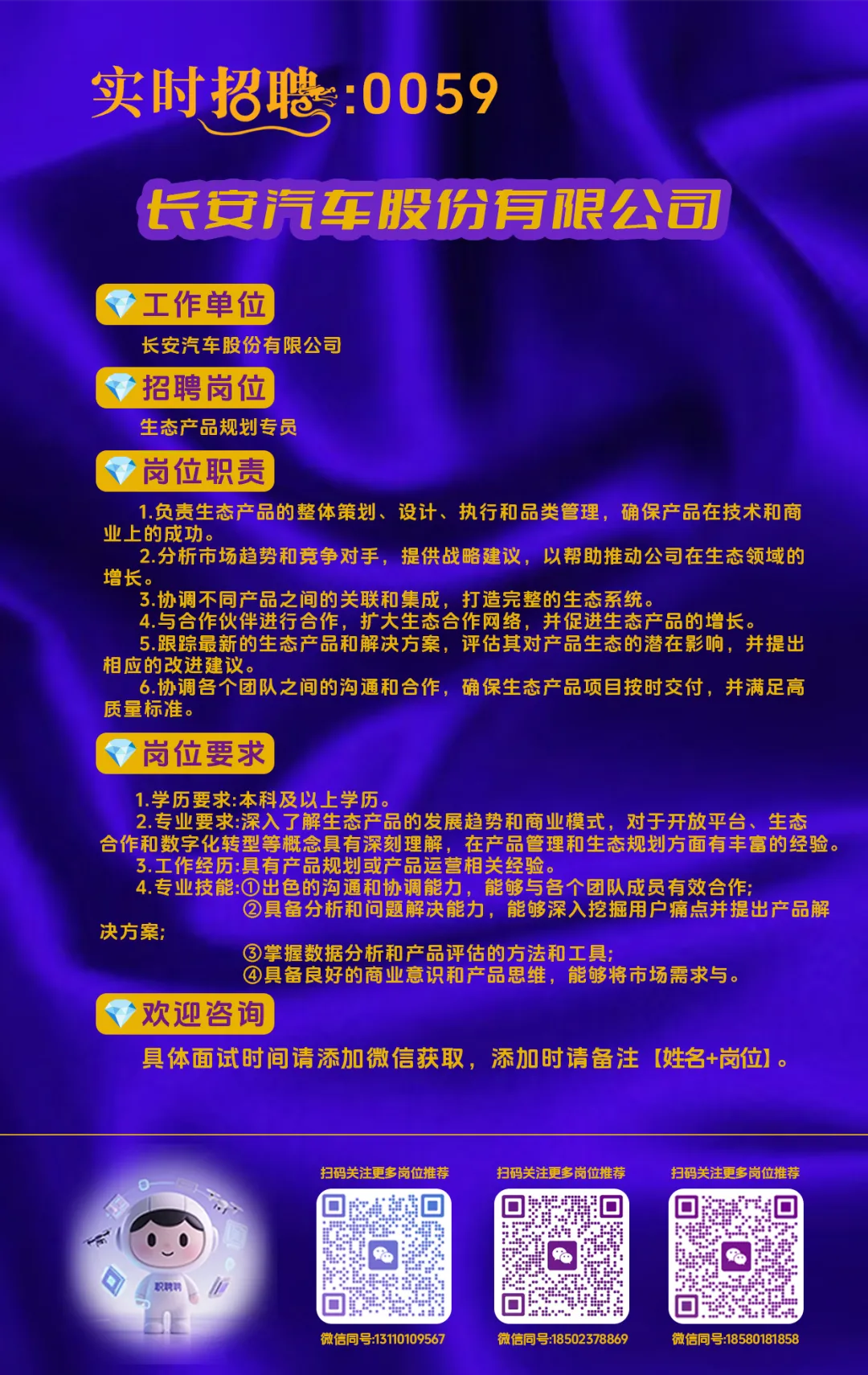 实时招聘:0059

长安汽车股份有限公司

工作单位

长安汽车股份有限公司

招聘岗位

生态产品规划专员

岗位职责

1.负责生态产品的整体策划、设计、执行和品类管理，确保产品在技术和商业上的成功。

2.分析市场趋势和竞争对手，提供战略建议，以帮助推动公司在生态领域的增长。

3.协调不同产品之间的关联和集成，打造完整的生态系统。

4.与合作伙伴进行合作，扩大生态合作网络，并促进生态产品的增长。

5.跟踪最新的生态产品和解决方案，评估其对产品生态的潜在影响，并提出相应的改进建议。

6.协调各个团队之间的沟通和合作，确保生态产品项目按时交付，并满足高质量标准。

岗位要求

1.学历要求:本科及以上学历。

2.专业要求:深入了解生态产品的发展趋势和商业模式，对于开放平台、生态合作和数字化转型等概念具有深刻理解，在产品管理和生态规划方面有丰富的经验。

3.工作经历:具有产品规划或产品运营相关经验。

4.专业技能:①出色的沟通和协调能力，能够与各个团队成员有效合作;
②具备分析和问题解决能力，能够深入挖掘用户痛点并提出产品解决方案;
③掌握数据分析和产品评估的方法和工具;
④具备良好的商业意识和产品思维，能够将市场需求与。

欢迎咨询

具体面试时间请添加微信获取，添加时请备注【姓名+岗位】。

扫码关注更多岗位推荐
微信同号:13110109567

扫码关注更多岗位推荐
微信同号:18502378869

扫码关注更多岗位推荐
微信同号:18580181858